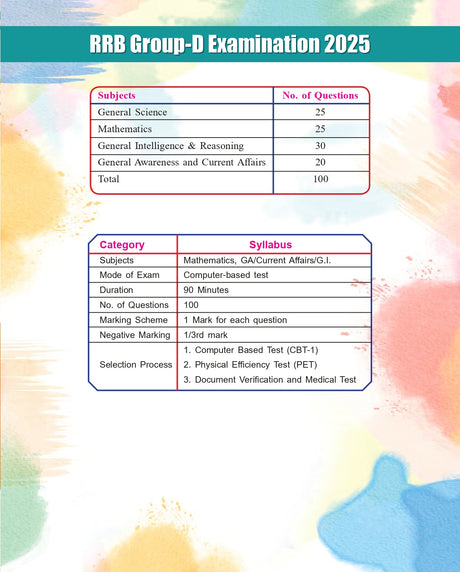 RRB Group-D Examination 2025

| Subjects | No. of Questions |
|---|---|
| General Science | 25 |
| Mathematics | 25 |
| General Intelligence & Reasoning | 30 |
| General Awareness and Current Affairs | 20 |
| Total | 100 |

| Category | Syllabus |
|---|---|
| Subjects | Mathematics, GA/Current Affairs/G.I. |
| Mode of Exam | Computer-based test |
| Duration | 90 Minutes |
| No. of Questions | 100 |
| Marking Scheme | 1 Mark for each question |
| Negative Marking | 1/3rd mark |
| Selection Process | 1. Computer Based Test (CBT-1) 2. Physical Efficiency Test (PET) 3. Document Verification and Medical Test |